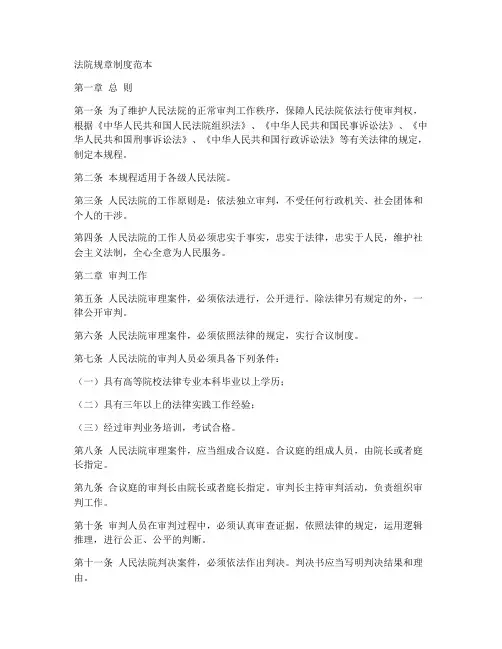 法院规章制度范本

第一章 总 则

第一条 为了维护人民法院的正常审判工作秩序，保障人民法院依法行使审判权，根据《中华人民共和国人民法院组织法》、《中华人民共和国民事诉讼法》、《中华人民共和国刑事诉讼法》、《中华人民共和国行政诉讼法》等有关法律的规定，制定本规程。

第二条 本规程适用于各级人民法院。

第三条 人民法院的工作原则是：依法独立审判，不受任何行政机关、社会团体和个人的干涉。

第四条 人民法院的工作人员必须忠实于事实，忠实于法律，忠实于人民，维护社会主义法制，全心全意为人民服务。

第二章 审判工作

第五条 人民法院审理案件，必须依法进行，公开进行。除法律另有规定的外，一律公开审判。

第六条 人民法院审理案件，必须依照法律的规定，实行合议制度。

第七条 人民法院的审判人员必须具备下列条件：

（一）具有高等院校法律专业本科毕业以上学历；

（二）具有三年以上的法律实践工作经验；

（三）经过审判业务培训，考试合格。

第八条 人民法院审理案件，应当组成合议庭。合议庭的组成人员，由院长或者庭长指定。

第九条 合议庭的审判长由院长或者庭长指定。审判长主持审判活动，负责组织审判工作。

第十条 审判人员在审判过程中，必须认真审查证据，依照法律的规定，运用逻辑推理，进行公正、公平的判断。

第十一条 人民法院判决案件，必须依法作出判决。判决书应当写明判决结果和理由。